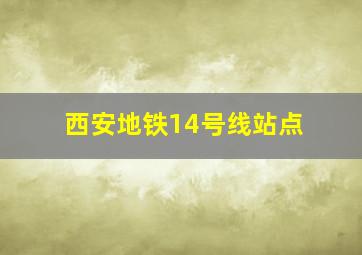 西安地铁14号线站点